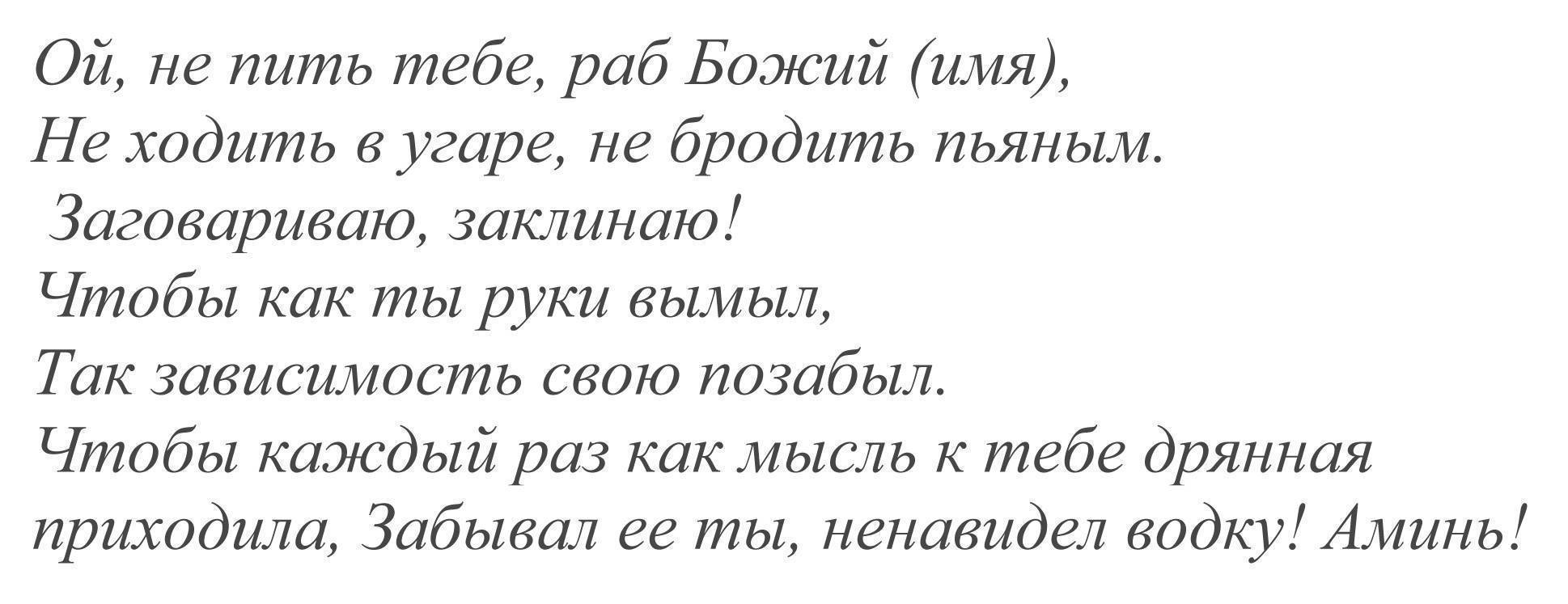 Ой, не пить тебе, раб Божий (имя),
Не ходить в угаре, не бродить пьяным.
Заговариваю, заклинаю!
Чтобы как ты руки вымыл,
Так зависимость свою позабыл.
Чтобы каждый раз как мысль к тебе дрянная приходила, Забывал ее ты, ненавидел водку! Аминь!